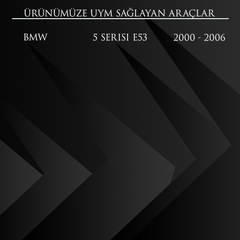 ÜRÜNÜMÜZE UYM SAĞLAYAN ARAÇLAR

BMW 5 SERISI E53 2000 - 2006